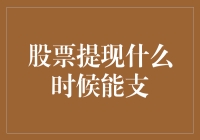 股票提现什么时候能支